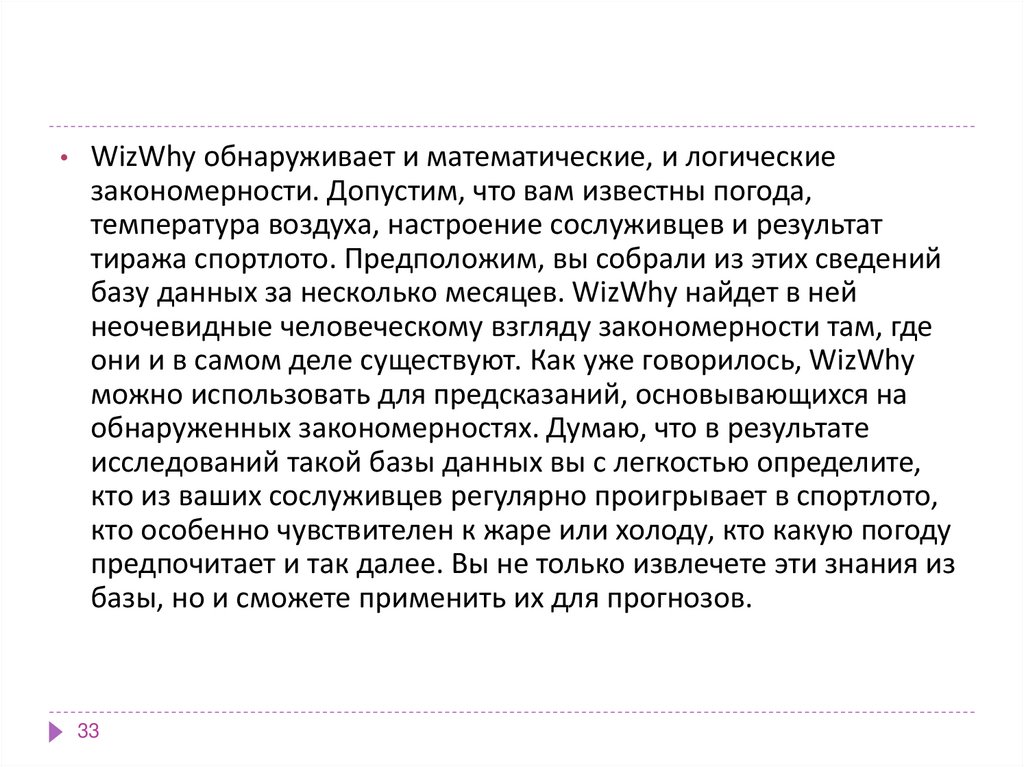 • WizWhy обнаруживает и математические, и логические закономерности. Допустим, что вам известны погода, температура воздуха, настроение сослуживцев и результат тиража спортлото. Предположим, вы собрали из этих сведений базу данных за несколько месяцев. WizWhy найдет в ней неочевидные человеческому взгляду закономерности там, где они и в самом деле существуют. Как уже говорилось, WizWhy можно использовать для предсказаний, основывающихся на обнаруженных закономерностях. Думаю, что в результате исследований такой базы данных вы с легкостью определите, кто из ваших сослуживцев регулярно проигрывает в спортлото, кто особенно чувствителен к жаре или холоду, кто какую погоду предпочитает и так далее. Вы не только извлечете эти знания из базы, но и сможете применить их для прогнозов.

33